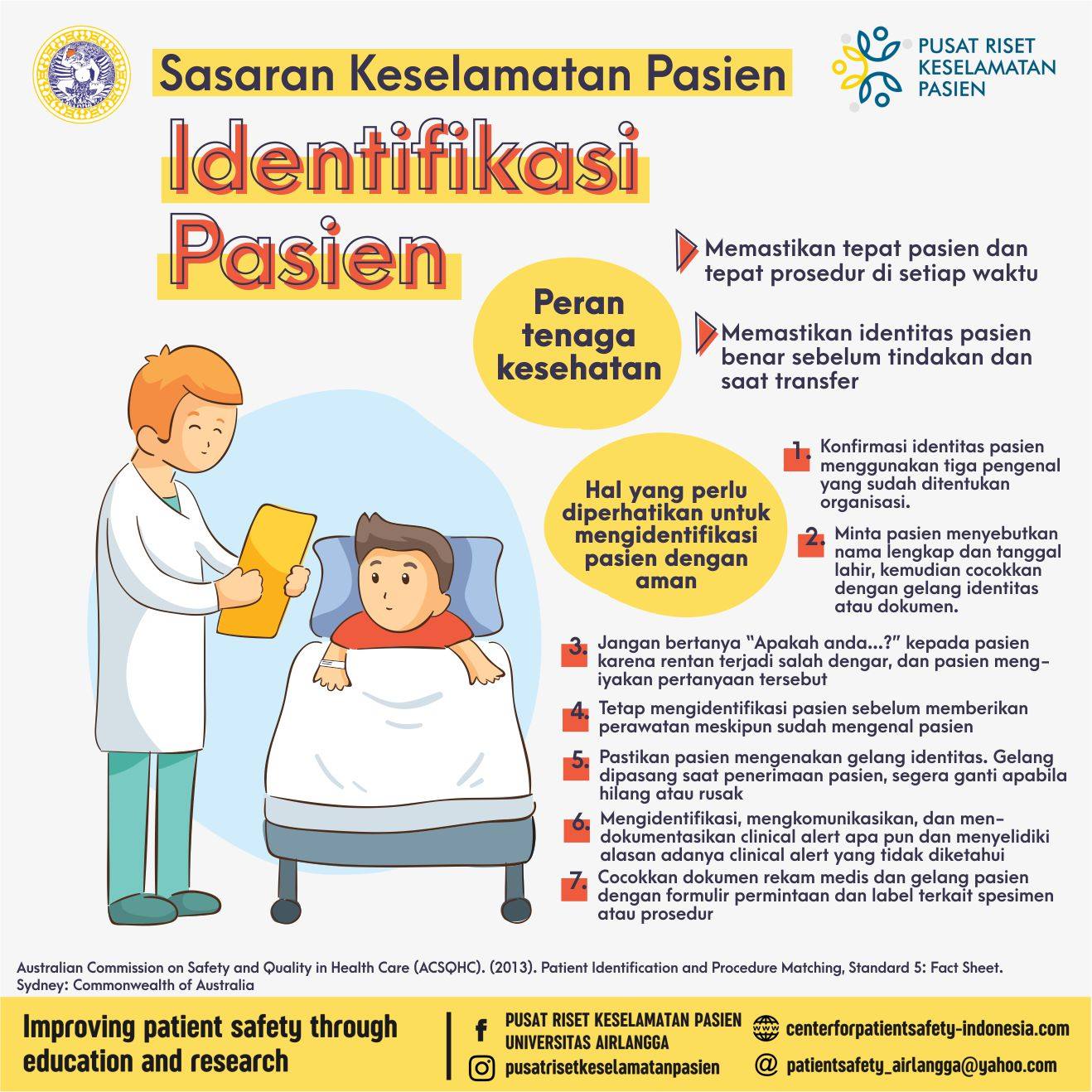 Sasaran Keselamatan Pasien

PUSAT RISET KESELAMATAN PASIEN

Identifikasi Pasien

Peran tenaga kesehatan

Memastikan tepat pasien dan tepat prosedur di setiap waktu

Memastikan identitas pasien benar sebelum tindakan dan saat transfer

Hal yang perlu diperhatikan untuk mengidentifikasi pasien dengan aman

1. Konfirmasi identitas pasien menggunakan tiga pengenal yang sudah ditentukan organisasi.

2. Minta pasien menyebutkan nama lengkap dan tanggal lahir, kemudian cocokkan dengan gelang identitas atau dokumen.

3. Jangan bertanya "Apakah anda...?" kepada pasien karena rentan terjadi salah dengar, dan pasien mengiyakan pertanyaan tersebut

4. Tetap mengidentifikasi pasien sebelum memberikan perawatan meskipun sudah mengenal pasien

5. Pastikan pasien mengenakan gelang identitas. Gelang dipasang saat penerimaan pasien, segera ganti apabila hilang atau rusak

6. Mengidentifikasi, mengkomunikasikan, dan mendokumentasikan clinical alert apa pun dan menyelidiki alasan adanya clinical alert yang tidak diketahui

7. Cocokkan dokumen rekam medis dan gelang pasien dengan formulir permintaan dan label terkait spesimen atau prosedur

Australian Commission on Safety and Quality in Health Care (ACSQHC). (2013). Patient Identification and Procedure Matching, Standard 5: Fact Sheet. Sydney: Commonwealth of Australia

Improving patient safety through education and research

PUSAT RISET KESELAMATAN PASIEN UNIVERSITAS AIRLANGGA

pusatrisetkeselamatanpasien

centerforpatientsafety-indonesia.com

patientsafety_airlangga@yahoo.com